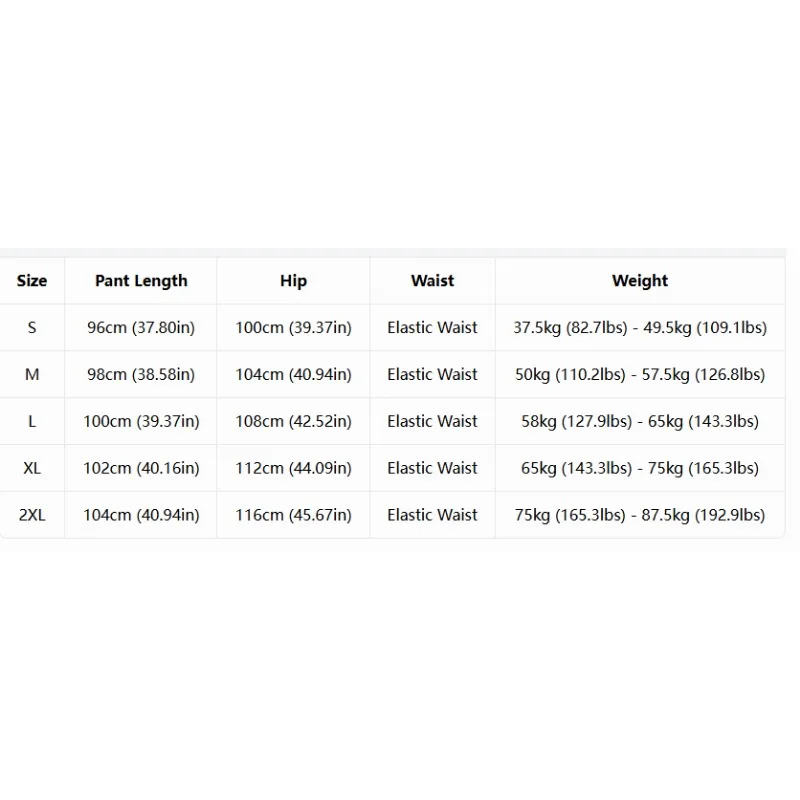 | Size | Pant Length | Hip | Waist | Weight |
|---|---|---|---|---|
| S | 96cm (37.80in) | 100cm (39.37in) | Elastic Waist | 37.5kg (82.7lbs) - 49.5kg (109.1lbs) |
| M | 98cm (38.58in) | 104cm (40.94in) | Elastic Waist | 50kg (110.2lbs) - 57.5kg (126.8lbs) |
| L | 100cm (39.37in) | 108cm (42.52in) | Elastic Waist | 58kg (127.9lbs) - 65kg (143.3lbs) |
| XL | 102cm (40.16in) | 112cm (44.09in) | Elastic Waist | 65kg (143.3lbs) - 75kg (165.3lbs) |
| 2XL | 104cm (40.94in) | 116cm (45.67in) | Elastic Waist | 75kg (165.3lbs) - 87.5kg (192.9lbs) |